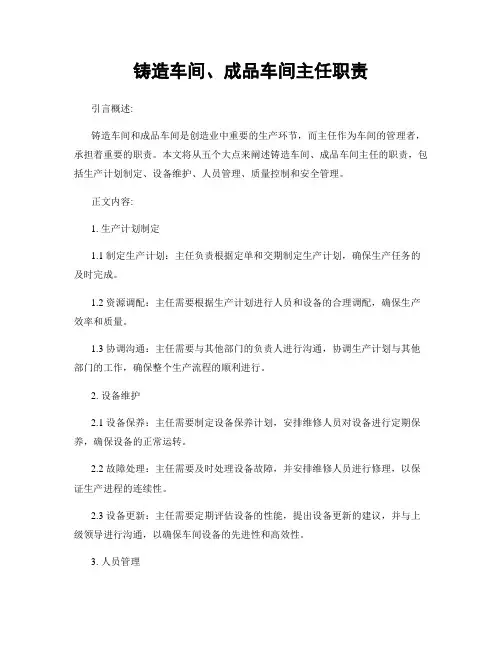 铸造车间、成品车间主任职责

引言概述:

铸造车间和成品车间是创造业中重要的生产环节，而主任作为车间的管理者，承担着重要的职责。本文将从五个大点来阐述铸造车间、成品车间主任的职责，包括生产计划制定、设备维护、人员管理、质量控制和安全管理。

正文内容:

1. 生产计划制定

1.1 制定生产计划：主任负责根据定单和交期制定生产计划，确保生产任务的及时完成。

1.2 资源调配：主任需要根据生产计划进行人员和设备的合理调配，确保生产效率和质量。

1.3 协调沟通：主任需要与其他部门的负责人进行沟通，协调生产计划与其他部门的工作，确保整个生产流程的顺利进行。

2. 设备维护

2.1 设备保养：主任需要制定设备保养计划，安排维修人员对设备进行定期保养，确保设备的正常运转。

2.2 故障处理：主任需要及时处理设备故障，并安排维修人员进行修理，以保证生产进程的连续性。

2.3 设备更新：主任需要定期评估设备的性能，提出设备更新的建议，并与上级领导进行沟通，以确保车间设备的先进性和高效性。

3. 人员管理